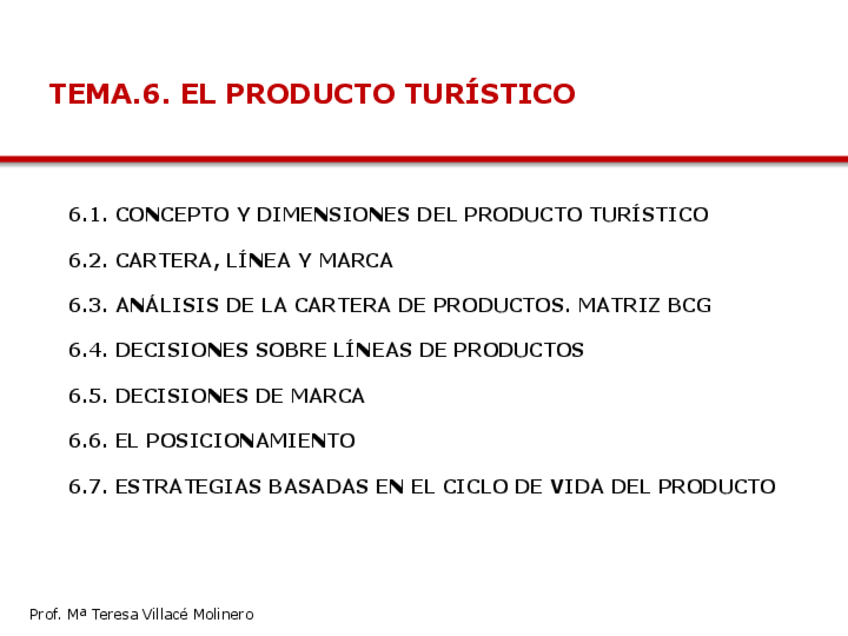 TEMA.6. EL PRODUCTO TURÍSTICO

6.1. CONCEPTO Y DIMENSIONES DEL PRODUCTO TURÍSTICO

6.2. CARTERA, LÍNEA Y MARCA

6.3. ANÁLISIS DE LA CARTERA DE PRODUCTOS. MATRIZ BCG

6.4. DECISIONES SOBRE LÍNEAS DE PRODUCTOS

6.5. DECISIONES DE MARCA

6.6. EL POSICIONAMIENTO

6.7. ESTRATEGIAS BASADAS EN EL CICLO DE VIDA DEL PRODUCTO

Prof. Mª Teresa Villacé Molinero